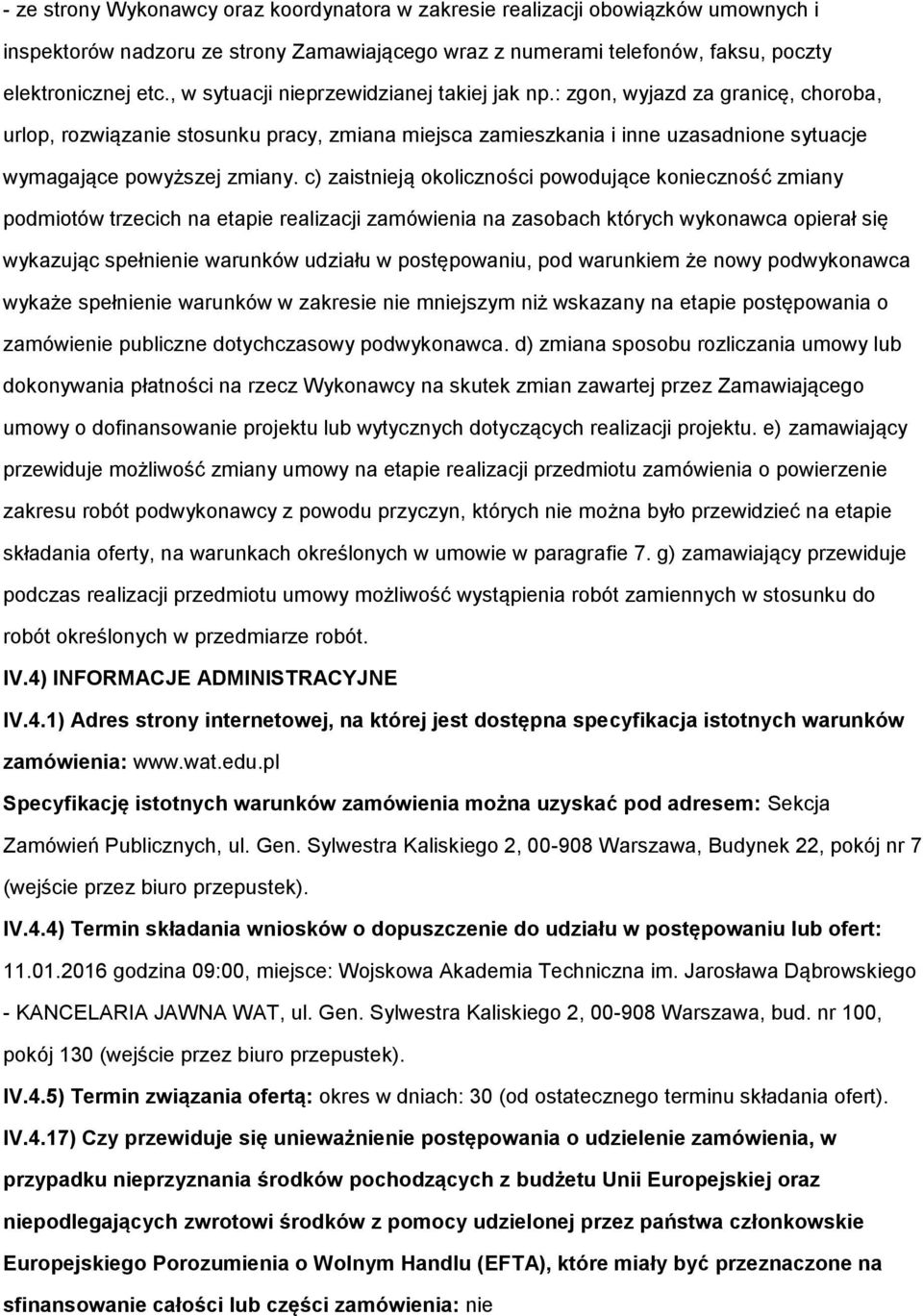 - ze strony Wykonawcy oraz koordynatora w zakresie realizacji obowiązków umownych i inspektorów nadzoru ze strony Zamawiającego wraz z numerami telefonów, faksu, poczty elektronicznej etc., w sytuacji nieprzewidzianej takiej jak np.: zgon, wyjazd za granicę, choroba, urlop, rozwiązanie stosunku pracy, zmiana miejsca zamieszkania i inne uzasadnione sytuacje wymagające powyższej zmiany. c) zaistnieją okoliczności powodujące konieczność zmiany podmiotów trzecich na etapie realizacji zamówienia na zasobach których wykonawca opierał się wykazując spełnienie warunków udziału w postępowaniu, pod warunkiem że nowy podwykonawca wykaże spełnienie warunków w zakresie nie mniejszym niż wskazany na etapie postępowania o zamówienie publiczne dotychczasowy podwykonawca. d) zmiana sposobu rozliczania umowy lub dokonywania płatności na rzecz Wykonawcy na skutek zmian zawartej przez Zamawiającego umowy o dofinansowanie projektu lub wytycznych dotyczących realizacji projektu. e) zamawiający przewiduje możliwość zmiany umowy na etapie realizacji przedmiotu zamówienia o powierzenie zakresu robót podwykonawcy z powodu przyczyn, których nie można było przewidzieć na etapie składania oferty, na warunkach określonych w umowie w paragrafie 7. g) zamawiający przewiduje podczas realizacji przedmiotu umowy możliwość wystąpienia robót zamiennych w stosunku do robót określonych w przedmiarze robót.

IV.4) INFORMACJE ADMINISTRACYJNE

IV.4.1) Adres strony internetowej, na której jest dostępna specyfikacja istotnych warunków zamówienia: www.wat.edu.pl

Specyfikację istotnych warunków zamówienia można uzyskać pod adresem: Sekcja Zamówień Publicznych, ul. Gen. Sylwestra Kaliskiego 2, 00-908 Warszawa, Budynek 22, pokój nr 7 (wejście przez biuro przepustek).

IV.4.4) Termin składania wniosków o dopuszczenie do udziału w postępowaniu lub ofert: 11.01.2016 godzina 09:00, miejsce: Wojskowa Akademia Techniczna im. Jarosława Dąbrowskiego - KANCELARIA JAWNA WAT, ul. Gen. Sylwestra Kaliskiego 2, 00-908 Warszawa, bud. nr 100, pokój 130 (wejście przez biuro przepustek).

IV.4.5) Termin związania ofertą: okres w dniach: 30 (od ostatecznego terminu składania ofert).

IV.4.17) Czy przewiduje się unieważnienie postępowania o udzielenie zamówienia, w przypadku nieprzyznania środków pochodzących z budżetu Unii Europejskiej oraz niepodlegających zwrotowi środków z pomocy udzielonej przez państwa członkowskie Europejskiego Porozumienia o Wolnym Handlu (EFTA), które miały być przeznaczone na sfinansowanie całości lub części zamówienia: nie